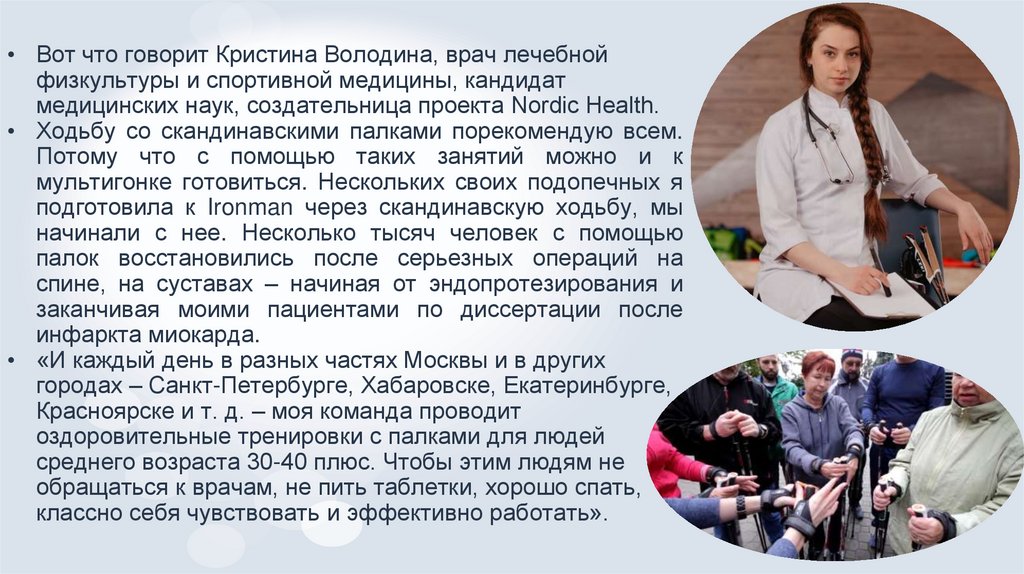 • Вот что говорит Кристина Володина, врач лечебной физкультуры и спортивной медицины, кандидат медицинских наук, создательница проекта Nordic Health.
• Ходьбу со скандинавскими палками порекомендую всем. Потому что с помощью таких занятий можно и к мультигонке готовиться. Нескольких своих подопечных я подготовила к Ironman через скандинавскую ходьбу, мы начинали с нее. Несколько тысяч человек с помощью палок восстановились после серьезных операций на спине, на суставах – начиная от эндопротезирования и заканчивая моими пациентами по диссертации после инфаркта миокарда.
• «И каждый день в разных частях Москвы и в других городах – Санкт-Петербурге, Хабаровске, Екатеринбурге, Красноярске и т. д. – моя команда проводит оздоровительные тренировки с палками для людей среднего возраста 30-40 плюс. Чтобы этим людям не обращаться к врачам, не пить таблетки, хорошо спать, классно себя чувствовать и эффективно работать».